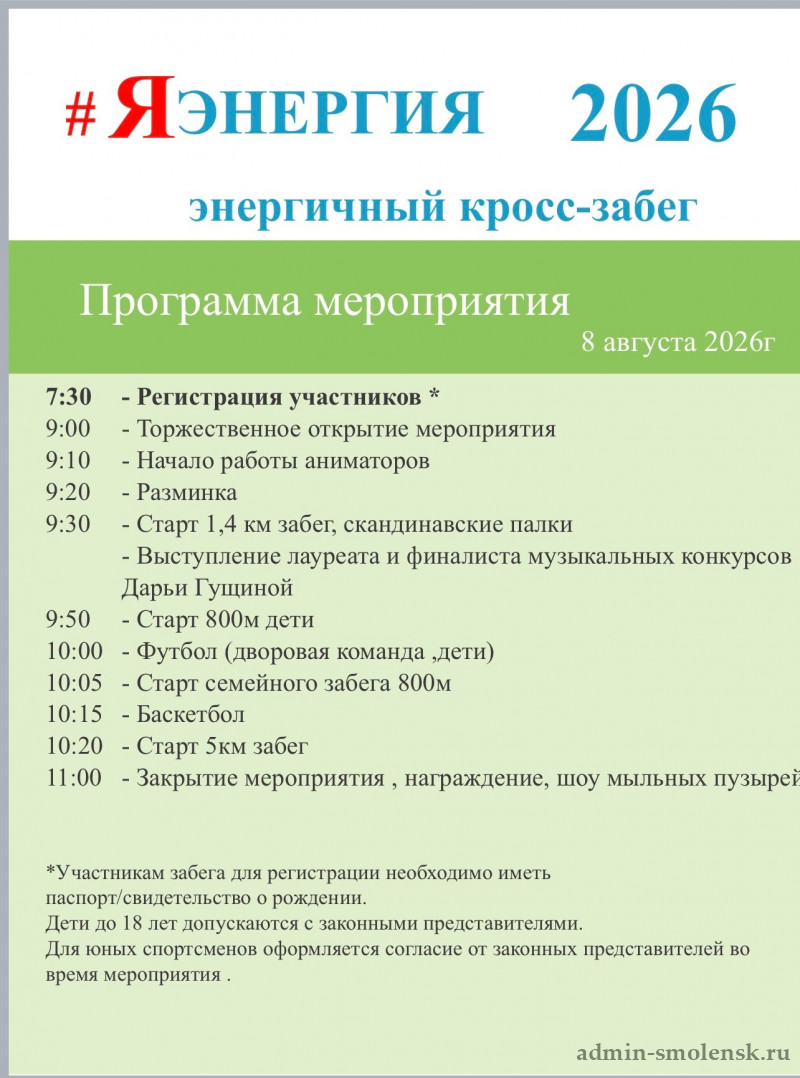 #ЯЭНЕРГИЯ 2026

энергичный кросс-забег

Программа мероприятия

8 августа 2026г

7:30 - Регистрация участников *
9:00 - Торжественное открытие мероприятия
9:10 - Начало работы аниматоров
9:20 - Разминка
9:30 - Старт 1,4 км забег, скандинавские палки
- Выступление лауреата и финалиста музыкальных конкурсов Дарьи Гущиной
9:50 - Старт 800м дети
10:00 - Футбол (дворовая команда ,дети)
10:05 - Старт семейного забега 800м
10:15 - Баскетбол
10:20 - Старт 5км забег
11:00 - Закрытие мероприятия , награждение, шоу мыльных пузырей

*Участникам забега для регистрации необходимо иметь паспорт/свидетельство о рождении.
Дети до 18 лет допускаются с законными представителями.
Для юных спортсменов оформляется согласие от законных представителей во время мероприятия .

admin-smolensk.ru